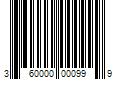 3 60000 00099 9